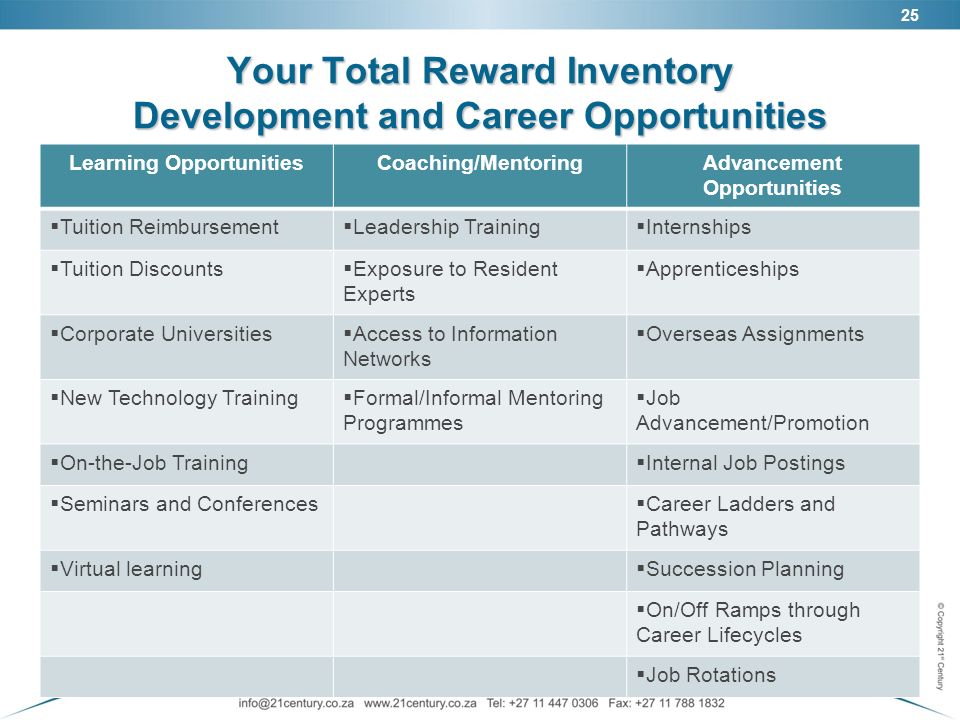 25

Your Total Reward Inventory
Development and Career Opportunities

| Learning Opportunities | Coaching/Mentoring | Advancement Opportunities |
|---|---|---|
| ▪Tuition Reimbursement | ▪Leadership Training | ▪Internships |
| ▪Tuition Discounts | ▪Exposure to Resident Experts | ▪Apprenticeships |
| ▪Corporate Universities | ▪Access to Information Networks | ▪Overseas Assignments |
| ▪New Technology Training | ▪Formal/Informal Mentoring Programmes | ▪Job Advancement/Promotion |
| ▪On-the-Job Training | | ▪Internal Job Postings |
| ▪Seminars and Conferences | | ▪Career Ladders and Pathways |
| ▪Virtual learning | | ▪Succession Planning |
| | | ▪On/Off Ramps through Career Lifecycles |
| | | ▪Job Rotations |

© Copyright 21st Century

info@21century.co.za www.21century.co.za Tel: +27 11 447 0306 Fax: +27 11 788 1832